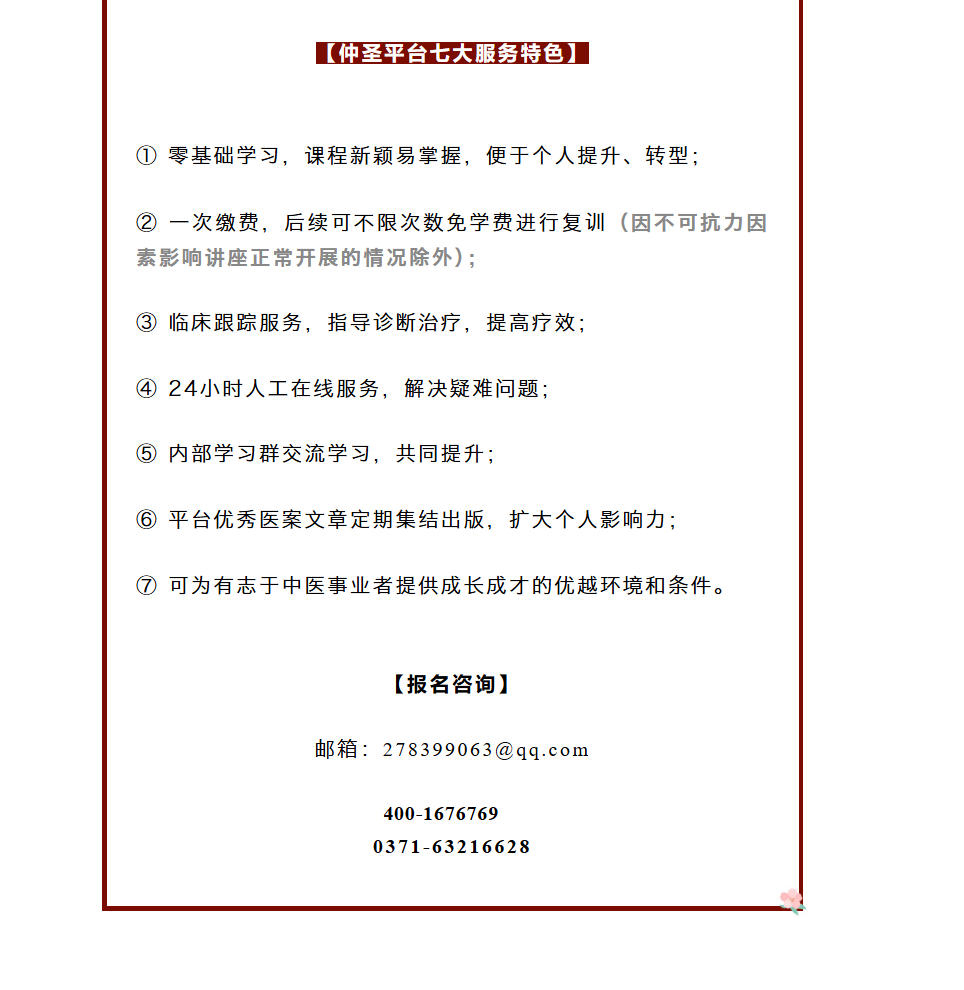 【仲圣平台七大服务特色】

① 零基础学习，课程新颖易掌握，便于个人提升、转型；

② 一次缴费，后续可不限次数免学费进行复训（因不可抗力因素影响讲座正常开展的情况除外）；

③ 临床跟踪服务，指导诊断治疗，提高疗效；

④ 24小时人工在线服务，解决疑难问题；

⑤ 内部学习群交流学习，共同提升；

⑥ 平台优秀医案文章定期集结出版，扩大个人影响力；

⑦ 可为有志于中医事业者提供成长成才的优越环境和条件。

【报名咨询】

邮箱：278399063@qq.com

400-1676769
0371-63216628